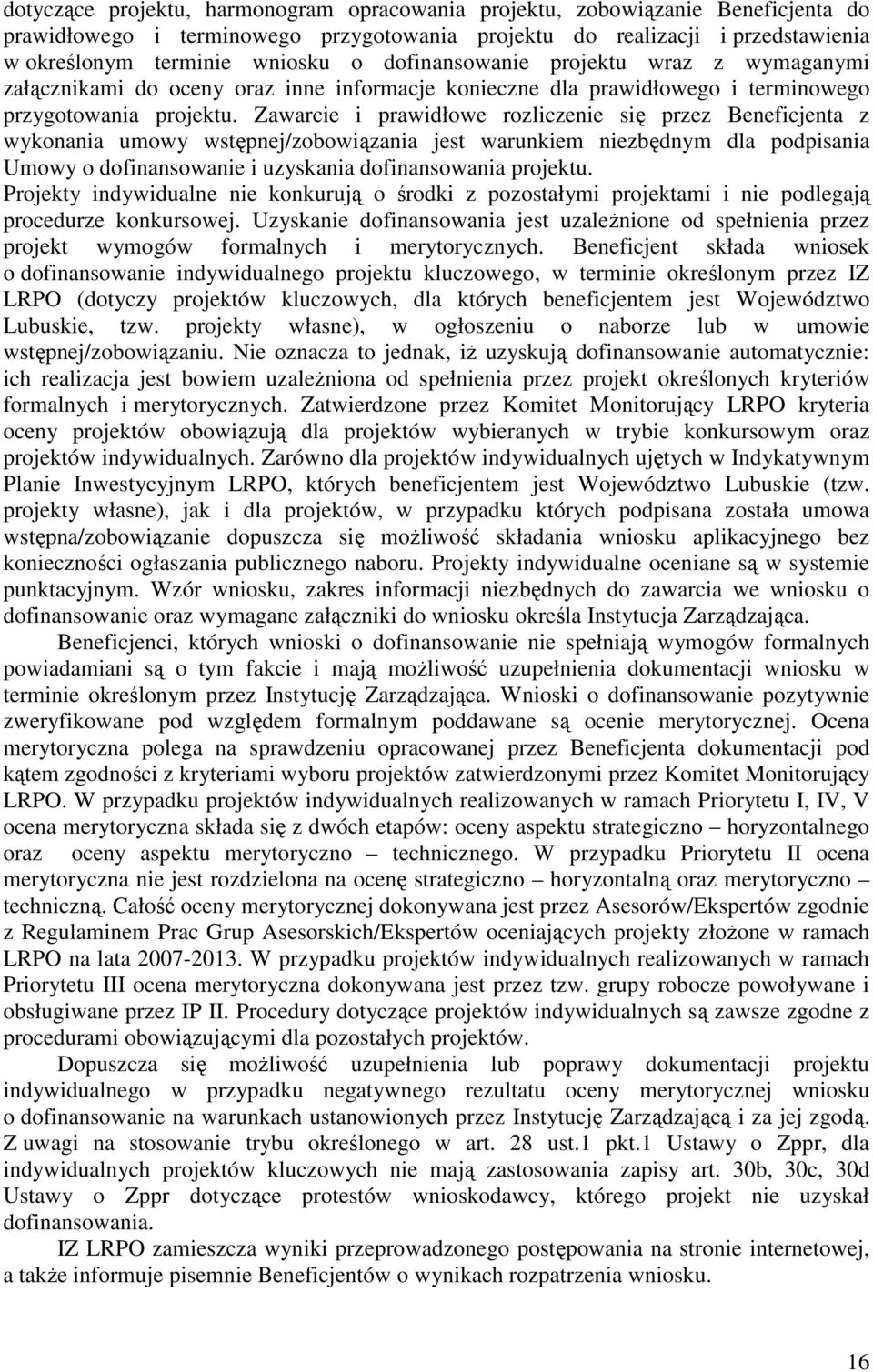 dotyczące projektu, harmonogram opracowania projektu, zobowiązanie Beneficjenta do prawidłowego i terminowego przygotowania projektu do realizacji i przedstawienia w określonym terminie wniosku o dofinansowanie projektu wraz z wymaganymi załącznikami do oceny oraz inne informacje konieczne dla prawidłowego i terminowego przygotowania projektu. Zawarcie i prawidłowe rozliczenie się przez Beneficjenta z wykonania umowy wstępnej/zobowiązania jest warunkiem niezbędnym dla podpisania Umowy o dofinansowanie i uzyskania dofinansowania projektu.
Projekty indywidualne nie konkurują o środki z pozostałymi projektami i nie podlegają procedurze konkursowej. Uzyskanie dofinansowania jest uzależnione od spełnienia przez projekt wymogów formalnych i merytorycznych. Beneficjent składa wniosek o dofinansowanie indywidualnego projektu kluczowego, w terminie określonym przez IZ LRPO (dotyczy projektów kluczowych, dla których beneficjentem jest Województwo Lubuskie, tzw. projekty własne), w ogłoszeniu o naborze lub w umowie wstępnej/zobowiązaniu. Nie oznacza to jednak, iż uzyskują dofinansowanie automatycznie: ich realizacja jest bowiem uzależniona od spełnienia przez projekt określonych kryteriów formalnych i merytorycznych. Zatwierdzone przez Komitet Monitorujący LRPO kryteria oceny projektów obowiązują dla projektów wybieranych w trybie konkursowym oraz projektów indywidualnych. Zarówno dla projektów indywidualnych ujętych w Indykatywnym Planie Inwestycyjnym LRPO, których beneficjentem jest Województwo Lubuskie (tzw. projekty własne), jak i dla projektów, w przypadku których podpisana została umowa wstępna/zobowiązanie dopuszcza się możliwość składania wniosku aplikacyjnego bez konieczności ogłaszania publicznego naboru. Projekty indywidualne oceniane są w systemie punktacyjnym. Wzór wniosku, zakres informacji niezbędnych do zawarcia we wniosku o dofinansowanie oraz wymagane załączniki do wniosku określa Instytucja Zarządzająca.
Beneficjenci, których wnioski o dofinansowanie nie spełniają wymogów formalnych powiadamiani są o tym fakcie i mają możliwość uzupełnienia dokumentacji wniosku w terminie określonym przez Instytucję Zarządzająca. Wnioski o dofinansowanie pozytywnie zweryfikowane pod względem formalnym poddawane są ocenie merytorycznej. Ocena merytoryczna polega na sprawdzeniu opracowanej przez Beneficjenta dokumentacji pod kątem zgodności z kryteriami wyboru projektów zatwierdzonymi przez Komitet Monitorujący LRPO. W przypadku projektów indywidualnych realizowanych w ramach Priorytetu I, IV, V ocena merytoryczna składa się z dwóch etapów: oceny aspektu strategiczno – horyzontalnego oraz oceny aspektu merytoryczno – technicznego. W przypadku Priorytetu II ocena merytoryczna nie jest rozdzielona na ocenę strategiczno – horyzontalną oraz merytoryczno – techniczną. Całość oceny merytorycznej dokonywana jest przez Asesorów/Ekspertów zgodnie z Regulaminem Prac Grup Asesorskich/Ekspertów oceniających projekty złożone w ramach LRPO na lata 2007-2013. W przypadku projektów indywidualnych realizowanych w ramach Priorytetu III ocena merytoryczna dokonywana jest przez tzw. grupy robocze powoływane i obsługiwane przez IP II. Procedury dotyczące projektów indywidualnych są zawsze zgodne z procedurami obowiązującymi dla pozostałych projektów.
Dopuszcza się możliwość uzupełnienia lub poprawy dokumentacji projektu indywidualnego w przypadku negatywnego rezultatu oceny merytorycznej wniosku o dofinansowanie na warunkach ustanowionych przez Instytucję Zarządzającą i za jej zgodą. Z uwagi na stosowanie trybu określonego w art. 28 ust.1 pkt.1 Ustawy o Zppr, dla indywidualnych projektów kluczowych nie mają zastosowania zapisy art. 30b, 30c, 30d Ustawy o Zppr dotyczące protestów wnioskodawcy, którego projekt nie uzyskał dofinansowania.
IZ LRPO zamieszcza wyniki przeprowadzonego postępowania na stronie internetowej, a także informuje pisemnie Beneficjentów o wynikach rozpatrzenia wniosku.

16